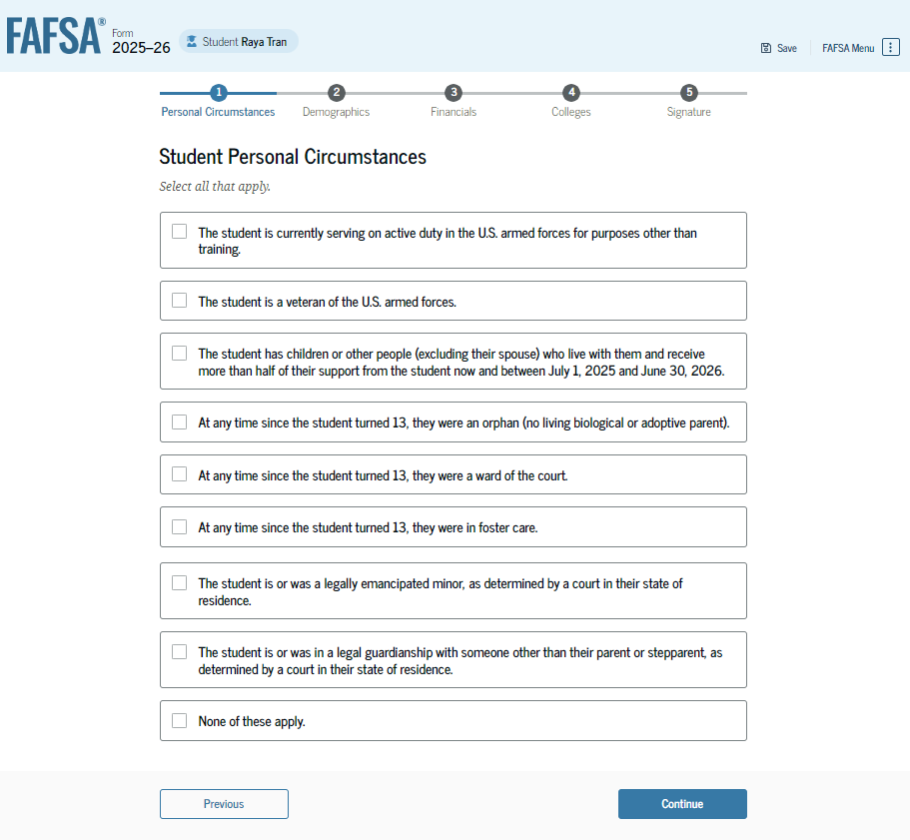 FAFSA® Form 2025–26 Student Raya Tran

Save FAFSA Menu

1 Personal Circumstances 2 Demographics 3 Financials 4 Colleges 5 Signature

Student Personal Circumstances

Select all that apply.

The student is currently serving on active duty in the U.S. armed forces for purposes other than training.

The student is a veteran of the U.S. armed forces.

The student has children or other people (excluding their spouse) who live with them and receive more than half of their support from the student now and between July 1, 2025 and June 30, 2026.

At any time since the student turned 13, they were an orphan (no living biological or adoptive parent).

At any time since the student turned 13, they were a ward of the court.

At any time since the student turned 13, they were in foster care.

The student is or was a legally emancipated minor, as determined by a court in their state of residence.

The student is or was in a legal guardianship with someone other than their parent or stepparent, as determined by a court in their state of residence.

None of these apply.

Previous

Continue